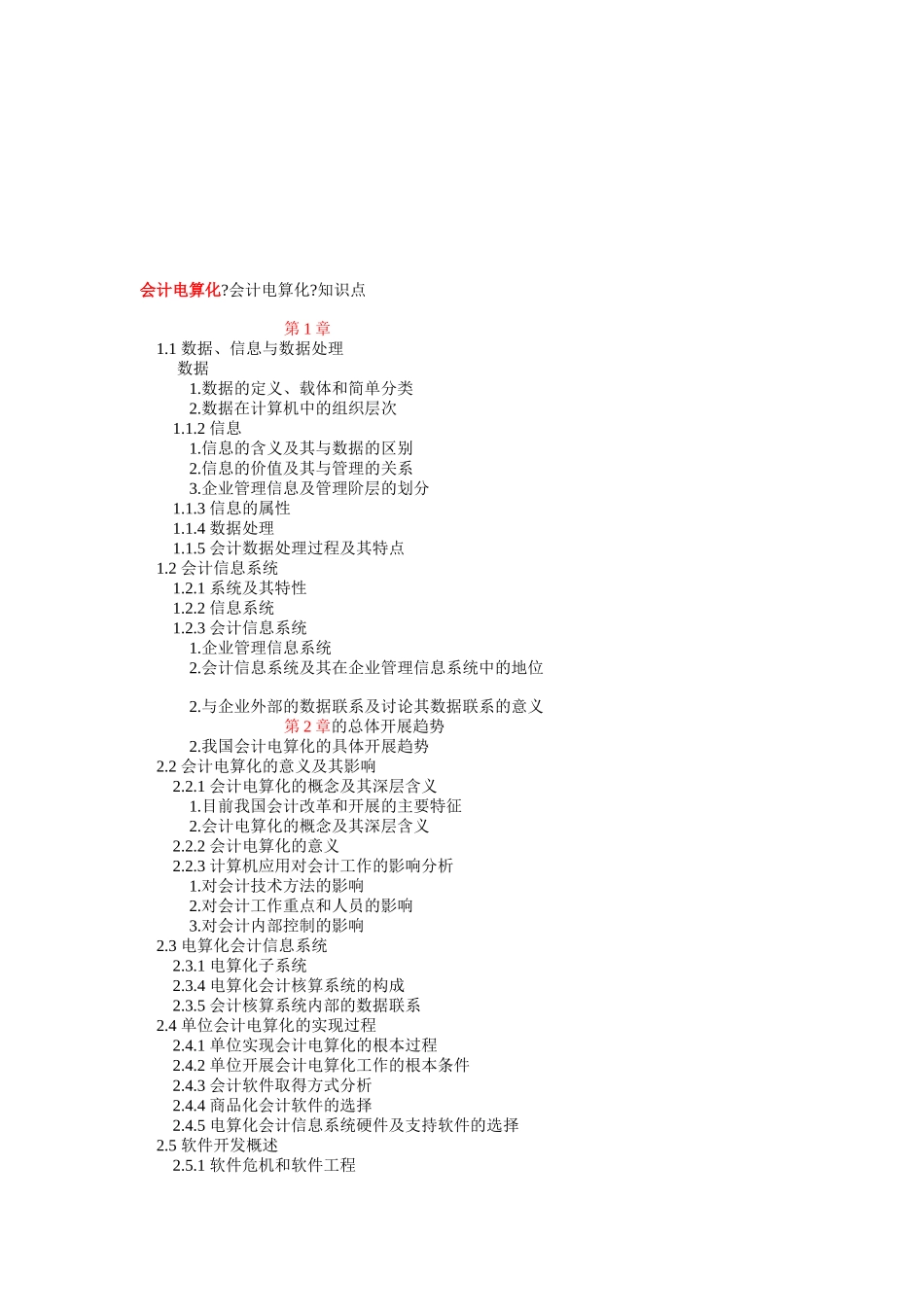 会计电算化?会计电算化?知识点

第 1 章
1.1 数据、信息与数据处理
数据
1.数据的定义、载体和简单分类
2.数据在计算机中的组织层次
1.1.2 信息
1.信息的含义及其与数据的区别
2.信息的价值及其与管理的关系
3.企业管理信息及管理阶层的划分
1.1.3 信息的属性
1.1.4 数据处理
1.1.5 会计数据处理过程及其特点
1.2 会计信息系统
1.2.1 系统及其特性
1.2.2 信息系统
1.2.3 会计信息系统
1.企业管理信息系统
2.会计信息系统及其在企业管理信息系统中的地位

2.与企业外部的数据联系及讨论其数据联系的意义
第 2 章的总体开展趋势
2.我国会计电算化的具体开展趋势
2.2 会计电算化的意义及其影响
2.2.1 会计电算化的概念及其深层含义
1.目前我国会计改革和开展的主要特征
2.会计电算化的概念及其深层含义
2.2.2 会计电算化的意义
2.2.3 计算机应用对会计工作的影响分析
1.对会计技术方法的影响
2.对会计工作重点和人员的影响
3.对会计内部控制的影响
2.3 电算化会计信息系统
2.3.1 电算化子系统
2.3.4 电算化会计核算系统的构成
2.3.5 会计核算系统内部的数据联系
2.4 单位会计电算化的实现过程
2.4.1 单位实现会计电算化的根本过程
2.4.2 单位开展会计电算化工作的根本条件
2.4.3 会计软件取得方式分析
2.4.4 商品化会计软件的选择
2.4.5 电算化会计信息系统硬件及支持软件的选择
2.5 软件开发概述
2.5.1 软件危机和软件工程